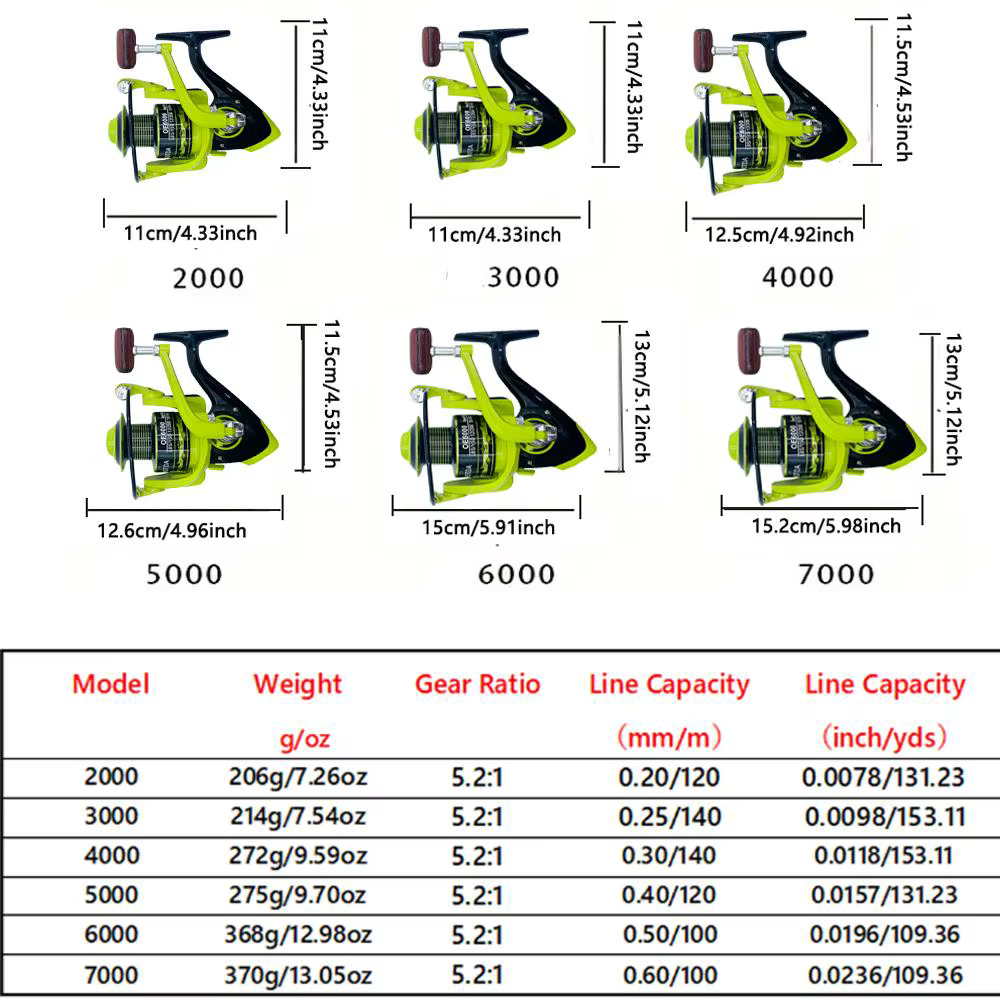 11cm/4.33inch
11cm/4.33inch
2000

11cm/4.33inch
11cm/4.33inch
3000

11.5cm/4.53inch
12.5cm/4.92inch
4000

11.5cm/4.53inch
12.6cm/4.96inch
5000

13cm/5.12inch
15cm/5.91inch
6000

13cm/5.12inch
15.2cm/5.98inch
7000

| Model | Weight g/oz | Gear Ratio | Line Capacity (mm/m) | Line Capacity (inch/yds) |
|---|---|---|---|---|
| 2000 | 206g/7.26oz | 5.2:1 | 0.20/120 | 0.0078/131.23 |
| 3000 | 214g/7.54oz | 5.2:1 | 0.25/140 | 0.0098/153.11 |
| 4000 | 272g/9.59oz | 5.2:1 | 0.30/140 | 0.0118/153.11 |
| 5000 | 275g/9.70oz | 5.2:1 | 0.40/120 | 0.0157/131.23 |
| 6000 | 368g/12.98oz | 5.2:1 | 0.50/100 | 0.0196/109.36 |
| 7000 | 370g/13.05oz | 5.2:1 | 0.60/100 | 0.0236/109.36 |